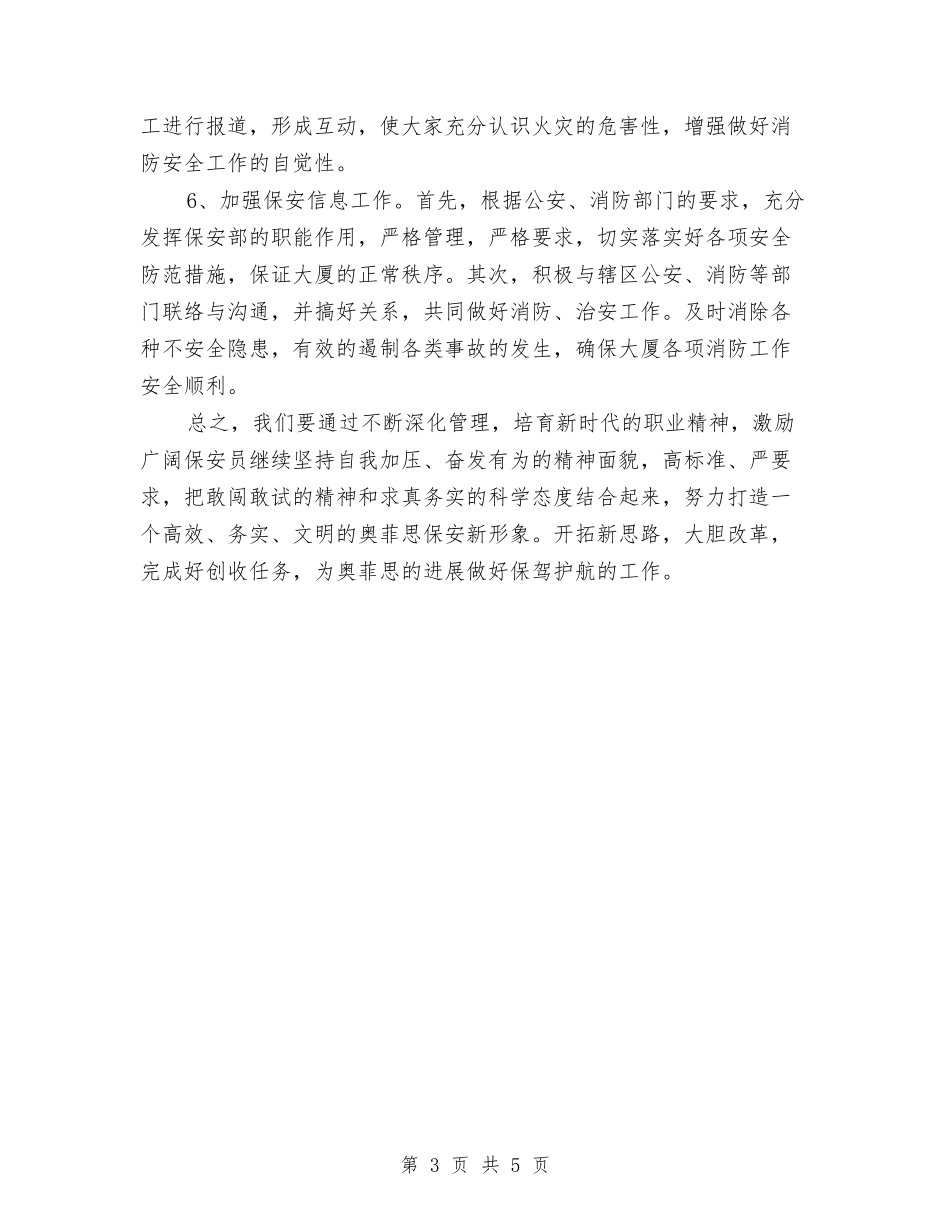 工进行报道，形成互动，使大家充分认识火灾的危害性，增强做好消防安全工作的自觉性。

6、加强保安信息工作。首先，根据公安、消防部门的要求，充分发挥保安部的职能作用，严格管理，严格要求，切实落实好各项安全防范措施，保证大厦的正常秩序。其次，积极与辖区公安、消防等部门联络与沟通，并搞好关系，共同做好消防、治安工作。及时消除各种不安全隐患，有效的遏制各类事故的发生，确保大厦各项消防工作安全顺利。

总之，我们要通过不断深化管理，培育新时代的职业精神，激励广阔保安员继续坚持自我加压、奋发有为的精神面貌，高标准、严要求，把敢闯敢试的精神和求真务实的科学态度结合起来，努力打造一个高效、务实、文明的奥菲思保安新形象。开拓新思路，大胆改革，完成好创收任务，为奥菲思的进展做好保驾护航的工作。

第 3 页 共 5 页